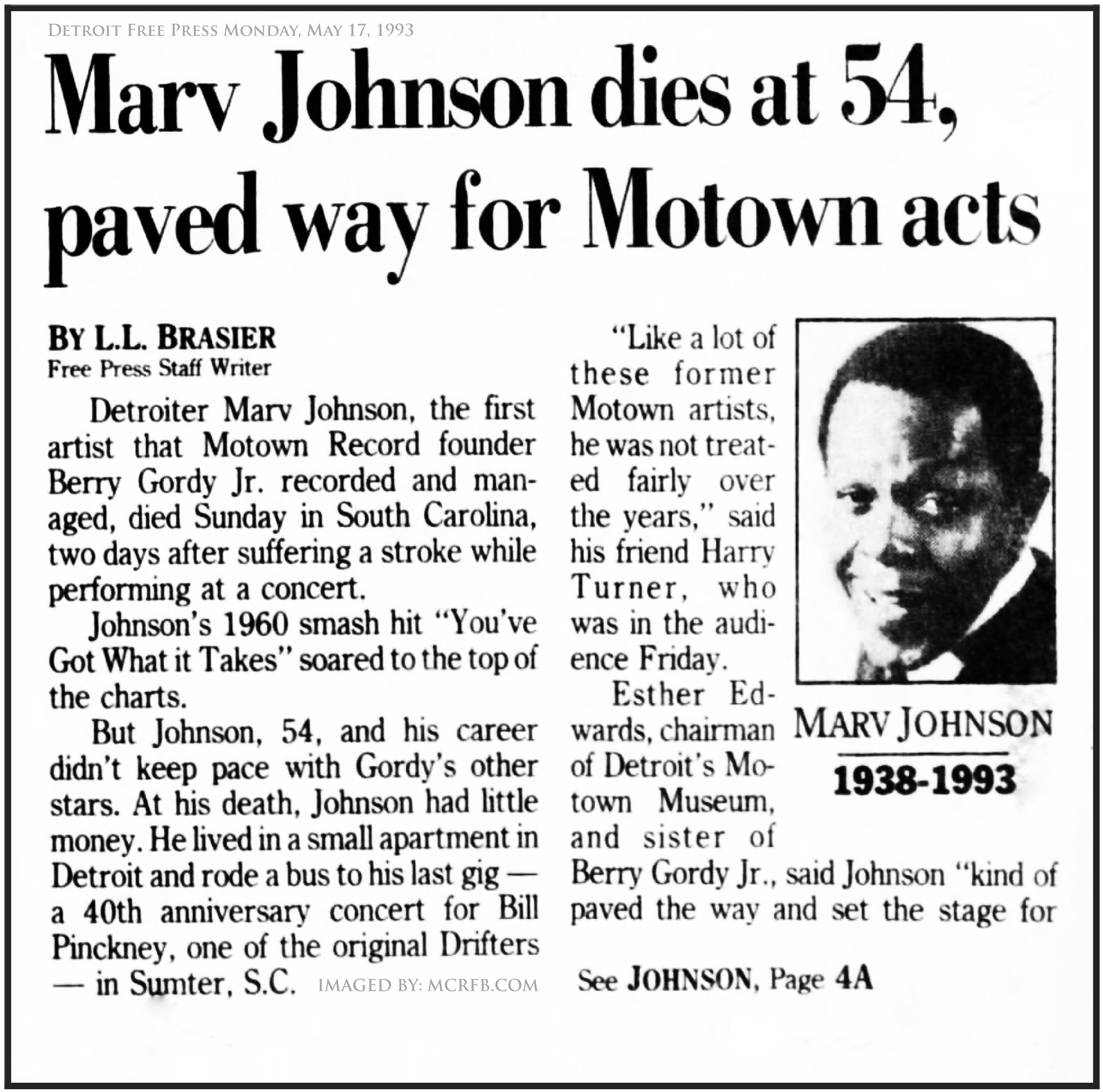 DETROIT FREE PRESS MONDAY, MAY 17, 1993

Marv Johnson dies at 54, paved way for Motown acts

BY L.L. BRASIER
Free Press Staff Writer

Detroiter Marv Johnson, the first artist that Motown Record founder Berry Gordy Jr. recorded and managed, died Sunday in South Carolina, two days after suffering a stroke while performing at a concert.

Johnson's 1960 smash hit "You've Got What it Takes" soared to the top of the charts.

But Johnson, 54, and his career didn't keep pace with Gordy's other stars. At his death, Johnson had little money. He lived in a small apartment in Detroit and rode a bus to his last gig — a 40th anniversary concert for Bill Pinckney, one of the original Drifters — in Sumter, S.C.

IMAGED BY: MCRFB.COM

"Like a lot of these former Motown artists, he was not treated fairly over the years," said his friend Harry Turner, who was in the audience Friday.

Esther Edwards, chairman of Detroit's Motown Museum, and sister of Berry Gordy Jr., said Johnson "kind of paved the way and set the stage for

See JOHNSON, Page 4A

MARV JOHNSON
1938-1993